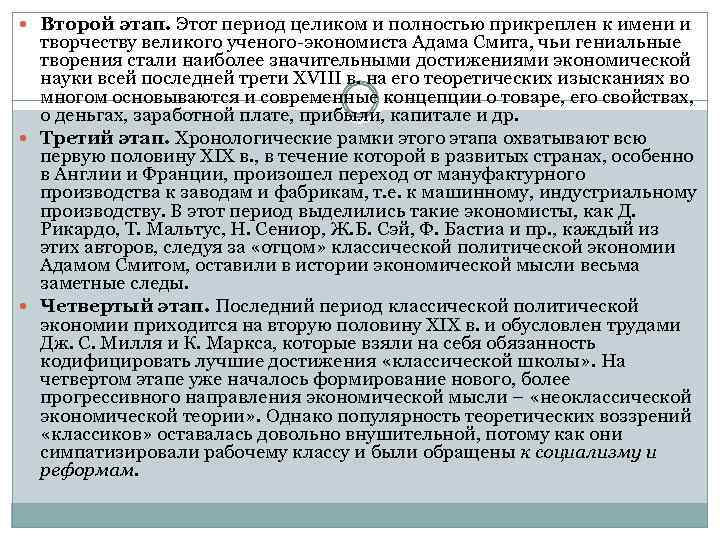 Второй этап. Этот период целиком и полностью прикреплен к имени и творчеству великого ученого-экономиста Адама Смита, чьи гениальные творения стали наиболее значительными достижениями экономической науки всей последней трети XVIII в. на его теоретических изысканиях во многом основываются и современные концепции о товаре, его свойствах, о деньгах, заработной плате, прибыли, капитале и др.

Третий этап. Хронологические рамки этого этапа охватывают всю первую половину XIX в., в течение которой в развитых странах, особенно в Англии и Франции, произошел переход от мануфактурного производства к заводам и фабрикам, т.е. к машинному, индустриальному производству. В этот период выделились такие экономисты, как Д. Рикардо, Т. Мальтус, Н. Сениор, Ж.Б. Сэй, Ф. Бастиа и пр., каждый из этих авторов, следуя за «отцом» классической политической экономии Адамом Смитом, оставили в истории экономической мысли весьма заметные следы.

Четвертый этап. Последний период классической политической экономии приходится на вторую половину XIX в. и обусловлен трудами Дж. С. Милля и К. Маркса, которые взяли на себя обязанность кодифицировать лучшие достижения «классической школы». На четвертом этапе уже началось формирование нового, более прогрессивного направления экономической мысли – «неоклассической экономической теории». Однако популярность теоретических воззрений «классиков» оставалась довольно внушительной, потому как они симпатизировали рабочему классу и были обращены к социализму и реформам.